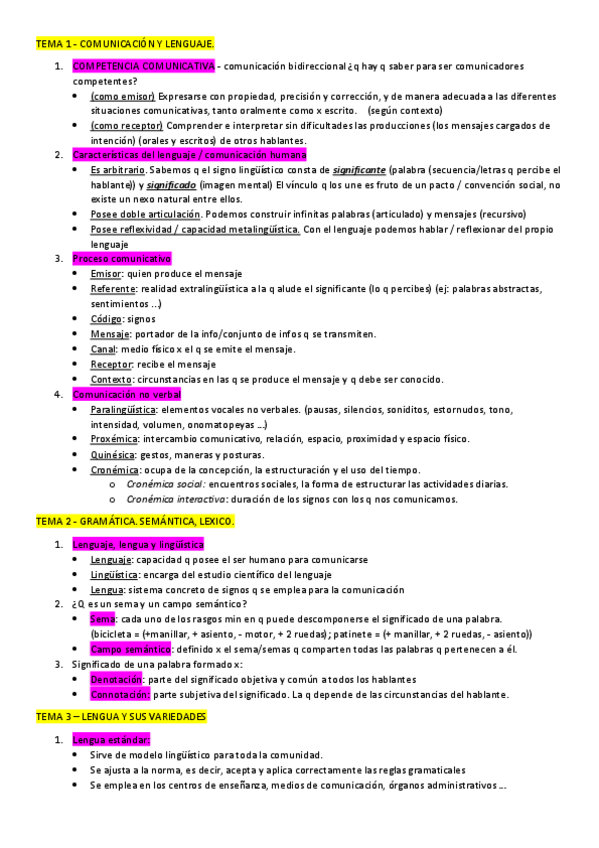 TEMA 1 - COMUNICACIÓN Y LENGUAJE.

1. COMPETENCIA COMUNICATIVA - comunicación bidireccional ¿q hay q saber para ser comunicadores competentes?
 • (como emisor) Expresarse con propiedad, precisión y corrección, y de manera adecuada a las diferentes situaciones comunicativas, tanto oralmente como x escrito. (según contexto)
 • (como receptor) Comprender e interpretar sin dificultades las producciones (los mensajes cargados de intención) (orales y escritos) de otros hablantes.
2. Características del lenguaje / comunicación humana
 • Es arbitrario. Sabemos q el signo lingüístico consta de significante (palabra (secuencia/letras q percibe el hablante)) y significado (imagen mental) El vínculo q los une es fruto de un pacto / convención social, no existe un nexo natural entre ellos.
 • Posee doble articulación. Podemos construir infinitas palabras (articulado) y mensajes (recursivo)
 • Posee reflexividad / capacidad metalingüística. Con el lenguaje podemos hablar / reflexionar del propio lenguaje
3. Proceso comunicativo
 • Emisor: quien produce el mensaje
 • Referente: realidad extralingüística a la q alude el significante (lo q percibes) (ej: palabras abstractas, sentimientos ...)
 • Código: signos
 • Mensaje: portador de la info/conjunto de infos q se transmiten.
 • Canal: medio físico x el q se emite el mensaje.
 • Receptor: recibe el mensaje
 • Contexto: circunstancias en las q se produce el mensaje y q debe ser conocido.
4. Comunicación no verbal
 • Paralingüística: elementos vocales no verbales. (pausas, silencios, soniditos, estornudos, tono, intensidad, volumen, onomatopeyas ...)
 • Proxémica: intercambio comunicativo, relación, espacio, proximidad y espacio físico.
 • Quinésica: gestos, maneras y posturas.
 • Cronémica: ocupa de la concepción, la estructuración y el uso del tiempo.
  o Cronémica social: encuentros sociales, la forma de estructurar las actividades diarias.
  o Cronémica interactiva: duración de los signos con los q nos comunicamos.

TEMA 2 - GRAMÁTICA. SEMÁNTICA, LEXICO.

1. Lenguaje, lengua y lingüística
 • Lenguaje: capacidad q posee el ser humano para comunicarse
 • Lingüística: encarga del estudio científico del lenguaje
 • Lengua: sistema concreto de signos q se emplea para la comunicación
2. ¿Q es un sema y un campo semántico?
 • Sema: cada uno de los rasgos min en q puede descomponerse el significado de una palabra. (bicicleta = (+manillar, + asiento, - motor, + 2 ruedas); patinete = (+ manillar, + 2 ruedas, - asiento))
 • Campo semántico: definido x el sema/semas q comparten todas las palabras q pertenecen a él.
3. Significado de una palabra formado x:
 • Denotación: parte del significado objetiva y común a todos los hablantes
 • Connotación: parte subjetiva del significado. La q depende de las circunstancias del hablante.

TEMA 3 – LENGUA Y SUS VARIEDADES

1. Lengua estándar:
 • Sirve de modelo lingüístico para toda la comunidad.
 • Se ajusta a la norma, es decir, acepta y aplica correctamente las reglas gramaticales
 • Se emplea en los centros de enseñanza, medios de comunicación, órganos administrativos ...